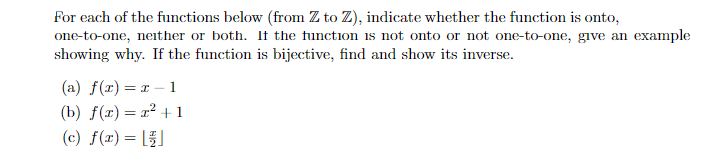 For each of the functions below (from $\mathbb{Z}$ to $\mathbb{Z}$), indicate whether the function is onto, one-to-one, neither or both. If the function is not onto or not one-to-one, give an example showing why. If the function is bijective, find and show its inverse.

(a) $f(x) = x - 1$

(b) $f(x) = x^2 + 1$

(c) $f(x) = \lfloor \frac{x}{2} \rfloor$